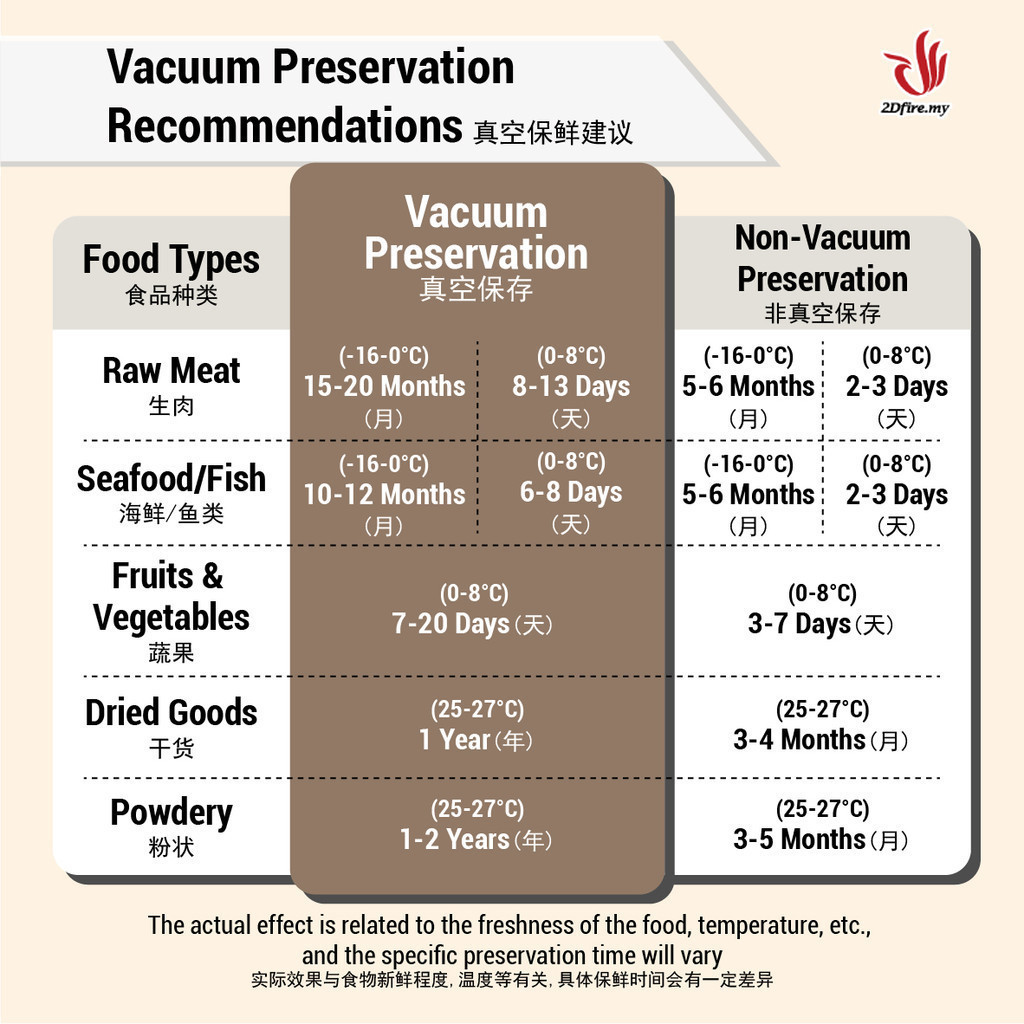 Vacuum Preservation Recommendations 真空保鲜建议

2Dfire.my

| Food Types 食品种类 | Vacuum Preservation 真空保存 | | Non-Vacuum Preservation 非真空保存 | |
|---|---|---|---|---|
| Raw Meat 生肉 | (-16-0°C) 15-20 Months (月) | (0-8°C) 8-13 Days (天) | (-16-0°C) 5-6 Months (月) | (0-8°C) 2-3 Days (天) |
| Seafood/Fish 海鲜/鱼类 | (-16-0°C) 10-12 Months (月) | (0-8°C) 6-8 Days (天) | (-16-0°C) 5-6 Months (月) | (0-8°C) 2-3 Days (天) |
| Fruits & Vegetables 蔬果 | (0-8°C) 7-20 Days (天) | | (0-8°C) 3-7 Days (天) | |
| Dried Goods 干货 | (25-27°C) 1 Year (年) | | (25-27°C) 3-4 Months (月) | |
| Powdery 粉状 | (25-27°C) 1-2 Years (年) | | (25-27°C) 3-5 Months (月) | |

The actual effect is related to the freshness of the food, temperature, etc., and the specific preservation time will vary
实际效果与食物新鲜程度, 温度等有关, 具体保鲜时间会有一定差异